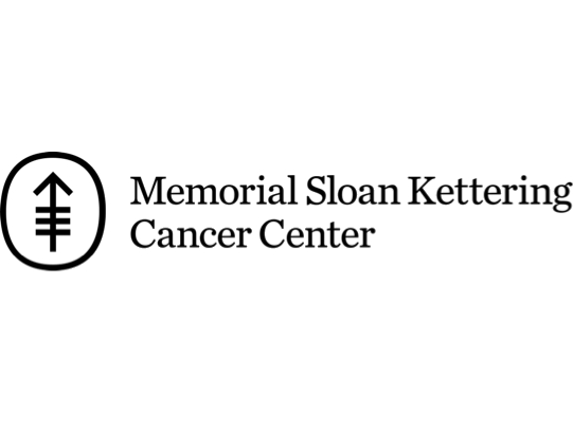 Memorial Sloan Kettering
Cancer Center